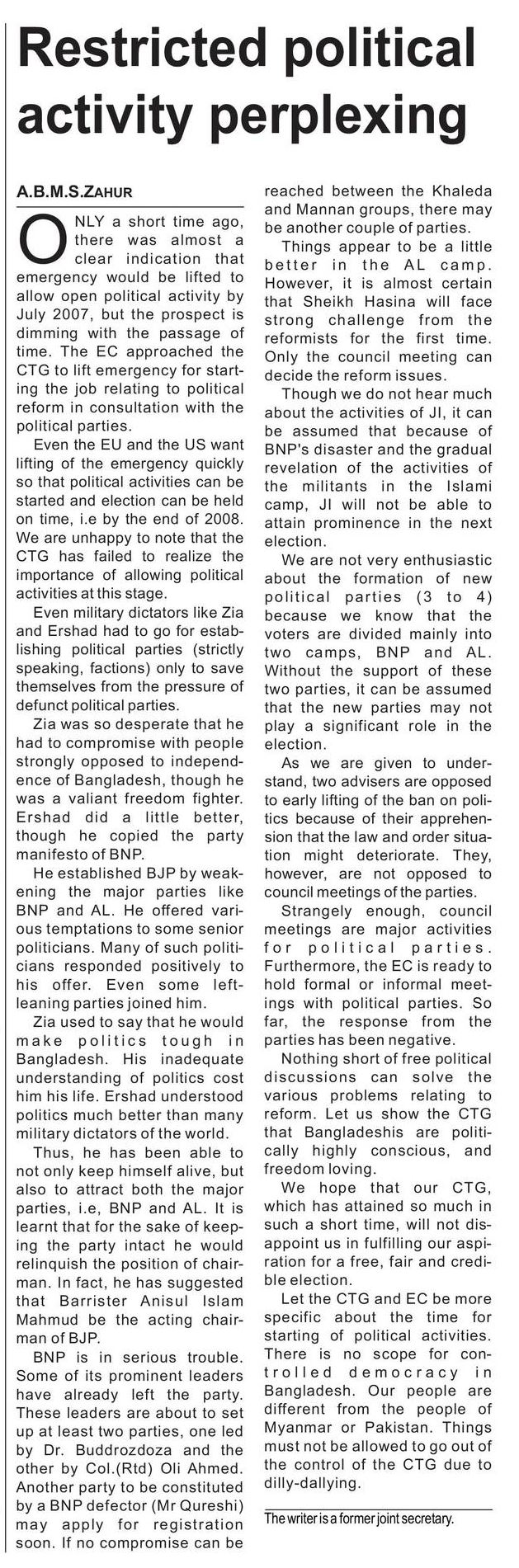 Restricted political activity perplexing

A.B.M.S.ZAHUR

ONLY a short time ago, there was almost a clear indication that emergency would be lifted to allow open political activity by July 2007, but the prospect is dimming with the passage of time. The EC approached the CTG to lift emergency for starting the job relating to political reform in consultation with the political parties.

Even the EU and the US want lifting of the emergency quickly so that political activities can be started and election can be held on time, i.e by the end of 2008. We are unhappy to note that the CTG has failed to realize the importance of allowing political activities at this stage.

Even military dictators like Zia and Ershad had to go for establishing political parties (strictly speaking, factions) only to save themselves from the pressure of defunct political parties.

Zia was so desperate that he had to compromise with people strongly opposed to independence of Bangladesh, though he was a valiant freedom fighter. Ershad did a little better, though he copied the party manifesto of BNP.

He established BJP by weakening the major parties like BNP and AL. He offered various temptations to some senior politicians. Many of such politicians responded positively to his offer. Even some left-leaning parties joined him.

Zia used to say that he would make politics tough in Bangladesh. His inadequate understanding of politics cost him his life. Ershad understood politics much better than many military dictators of the world.

Thus, he has been able to not only keep himself alive, but also to attract both the major parties, i.e, BNP and AL. It is learnt that for the sake of keeping the party intact he would relinquish the position of chairman. In fact, he has suggested that Barrister Anisul Islam Mahmud be the acting chairman of BJP.

BNP is in serious trouble. Some of its prominent leaders have already left the party. These leaders are about to set up at least two parties, one led by Dr. Buddrozdoza and the other by Col.(Rtd) Oli Ahmed. Another party to be constituted by a BNP defector (Mr Qureshi) may apply for registration soon. If no compromise can be reached between the Khaleda and Mannan groups, there may be another couple of parties.

Things appear to be a little better in the AL camp. However, it is almost certain that Sheikh Hasina will face strong challenge from the reformists for the first time. Only the council meeting can decide the reform issues.

Though we do not hear much about the activities of JI, it can be assumed that because of BNP's disaster and the gradual revelation of the activities of the militants in the Islami camp, JI will not be able to attain prominence in the next election.

We are not very enthusiastic about the formation of new political parties (3 to 4) because we know that the voters are divided mainly into two camps, BNP and AL. Without the support of these two parties, it can be assumed that the new parties may not play a significant role in the election.

As we are given to understand, two advisers are opposed to early lifting of the ban on politics because of their apprehension that the law and order situation might deteriorate. They, however, are not opposed to council meetings of the parties.

Strangely enough, council meetings are major activities for political parties. Furthermore, the EC is ready to hold formal or informal meetings with political parties. So far, the response from the parties has been negative.

Nothing short of free political discussions can solve the various problems relating to reform. Let us show the CTG that Bangladeshis are politically highly conscious, and freedom loving.

We hope that our CTG, which has attained so much in such a short time, will not disappoint us in fulfilling our aspiration for a free, fair and credible election.

Let the CTG and EC be more specific about the time for starting of political activities. There is no scope for controlled democracy in Bangladesh. Our people are different from the people of Myanmar or Pakistan. Things must not be allowed to go out of the control of the CTG due to dilly-dallying.

The writer is a former joint secretary.